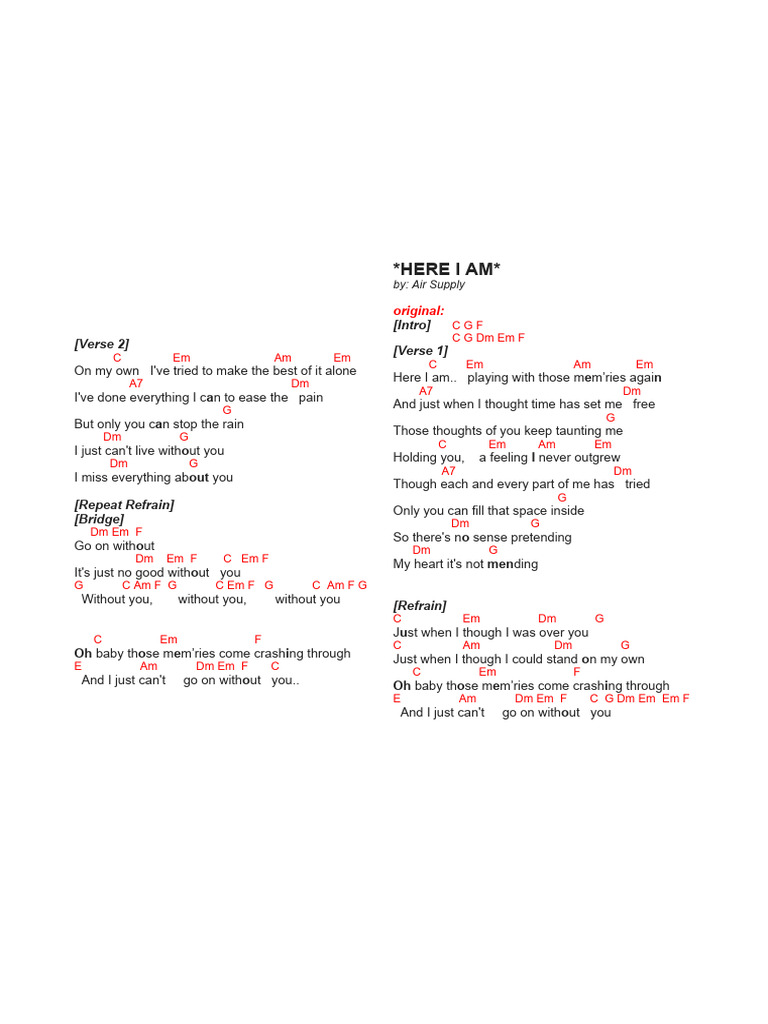 [Verse 2]
C Em Am Em
On my own I've tried to make the best of it alone
A7 Dm
I've done everything I can to ease the pain
G
But only you can stop the rain
Dm G
I just can't live without you
Dm G
I miss everything about you

[Repeat Refrain]
[Bridge]
Dm Em F
Go on without
Dm Em F C Em F
It's just no good without you
G C Am F G C Em F G C Am F G
Without you, without you, without you

C Em F
Oh baby those mem'ries come crashing through
E Am Dm Em F C
And I just can't go on without you..

*HERE I AM*
by: Air Supply

original:
[Intro] C G F
C G Dm Em F
[Verse 1]
C Em Am Em
Here I am.. playing with those mem'ries again
A7 Dm
And just when I thought time has set me free
G
Those thoughts of you keep taunting me
C Em Am Em
Holding you, a feeling I never outgrew
A7 Dm
Though each and every part of me has tried
G
Only you can fill that space inside
Dm G
So there's no sense pretending
Dm G
My heart it's not mending

[Refrain]
C Em Dm G
Just when I though I was over you
C Am Dm G
Just when I though I could stand on my own
C Em F
Oh baby those mem'ries come crashing through
E Am Dm Em F C G Dm Em Em F
And I just can't go on without you